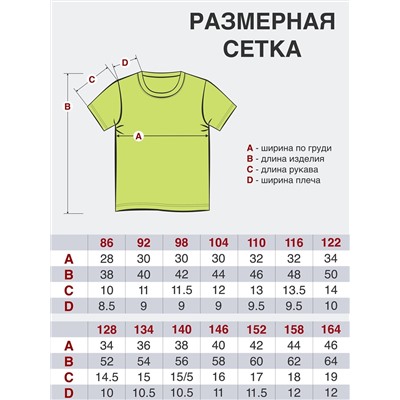 РАЗМЕРНАЯ СЕТКА

D
C
B
A

A - ширина по груди
B - длина изделия
C - длина рукава
D - ширина плеча

| | 86 | 92 | 98 | 104 | 110 | 116 | 122 |
|---|---|---|---|---|---|---|---|
| A | 28 | 30 | 30 | 30 | 32 | 32 | 34 |
| B | 38 | 40 | 42 | 44 | 46 | 48 | 50 |
| C | 10 | 11 | 11.5 | 12 | 13 | 13.5 | 14 |
| D | 8.5 | 9 | 9 | 9 | 9.5 | 9.5 | 10 |

| | 128 | 134 | 140 | 146 | 152 | 158 | 164 |
|---|---|---|---|---|---|---|---|
| A | 34 | 36 | 38 | 40 | 42 | 44 | 46 |
| B | 52 | 54 | 56 | 58 | 60 | 62 | 64 |
| C | 14.5 | 15 | 15/5 | 16 | 17 | 18 | 19 |
| D | 10 | 10.5 | 10.5 | 11 | 11.5 | 12 | 12 |